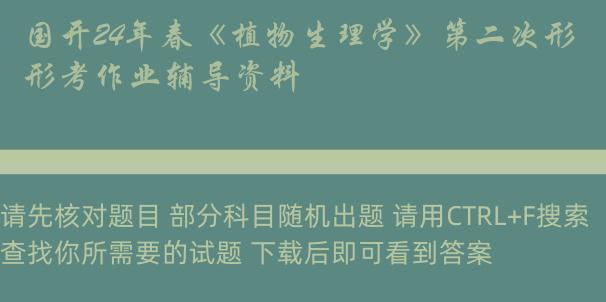 国开24年春《植物生理学》第二次形形考作业辅导资料

请先核对题目 部分科目随机出题 请用CTRL+F搜索查找你所需要的试题 下载后即可看到答案